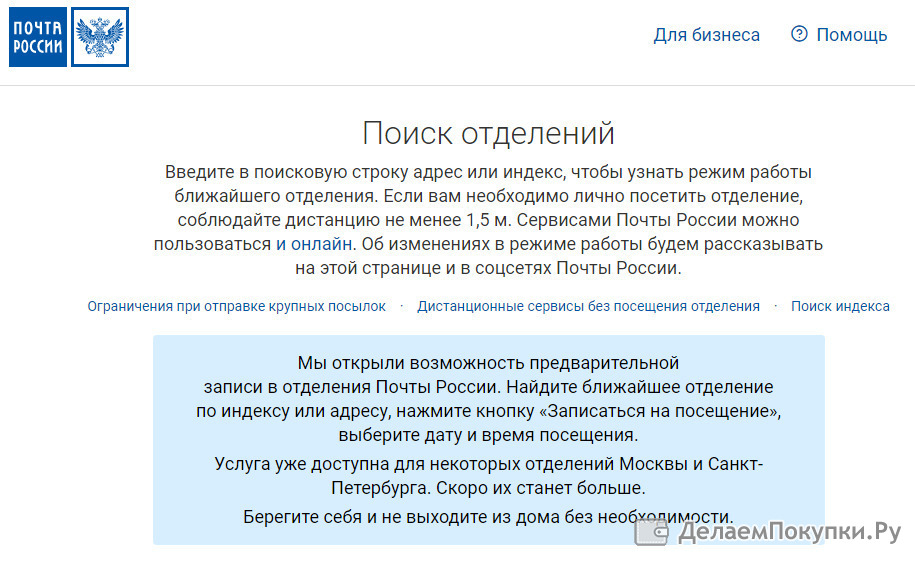 ПОЧТА РОССИИ

Для бизнеса

Помощь

Поиск отделений

Введите в поисковую строку адрес или индекс, чтобы узнать режим работы ближайшего отделения. Если вам необходимо лично посетить отделение, соблюдайте дистанцию не менее 1,5 м. Сервисами Почты России можно пользоваться и онлайн. Об изменениях в режиме работы будем рассказывать на этой странице и в соцсетях Почты России.

Ограничения при отправке крупных посылок · Дистанционные сервисы без посещения отделения · Поиск индекса

Мы открыли возможность предварительной записи в отделения Почты России. Найдите ближайшее отделение по индексу или адресу, нажмите кнопку «Записаться на посещение», выберите дату и время посещения.

Услуга уже доступна для некоторых отделений Москвы и Санкт-Петербурга. Скоро их станет больше.

Берегите себя и не выходите из дома без необходимости.

ДелаемПокупки.Ру